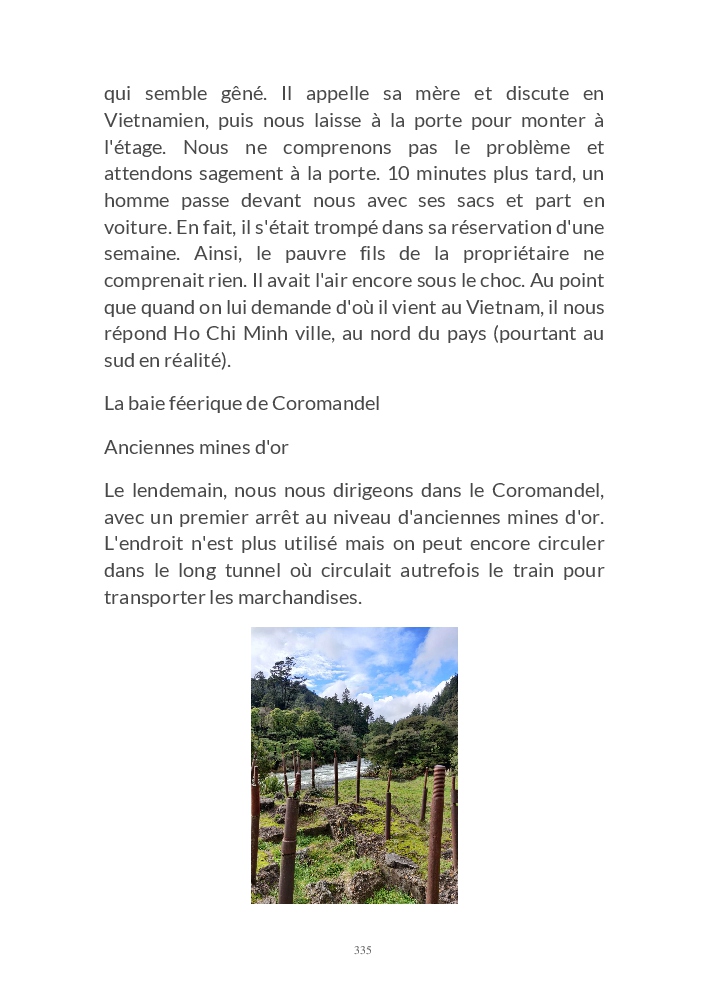 qui semble gêné. Il appelle sa mère et discute en Vietnamien, puis nous laisse à la porte pour monter à l'étage. Nous ne comprenons pas le problème et attendons sagement à la porte. 10 minutes plus tard, un homme passe devant nous avec ses sacs et part en voiture. En fait, il s'était trompé dans sa réservation d'une semaine. Ainsi, le pauvre fils de la propriétaire ne comprenait rien. Il avait l'air encore sous le choc. Au point que quand on lui demande d'où il vient au Vietnam, il nous répond Ho Chi Minh ville, au nord du pays (pourtant au sud en réalité).

La baie féerique de Coromandel

Anciennes mines d'or

Le lendemain, nous nous dirigeons dans le Coromandel, avec un premier arrêt au niveau d'anciennes mines d'or. L'endroit n'est plus utilisé mais on peut encore circuler dans le long tunnel où circulait autrefois le train pour transporter les marchandises.

335